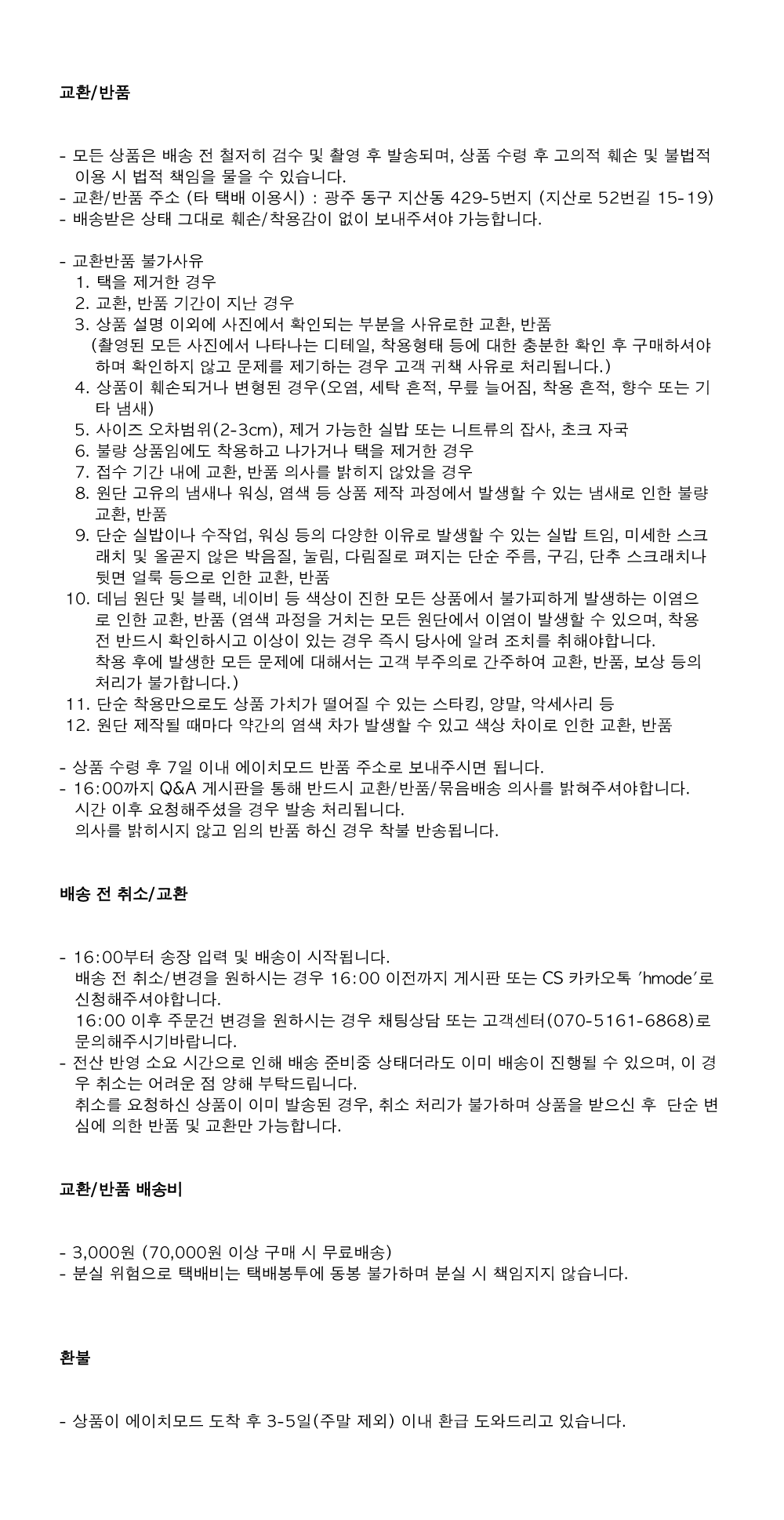 교환/반품

- 모든 상품은 배송 전 철저히 검수 및 촬영 후 발송되며, 상품 수령 후 고의적 훼손 및 불법적 이용 시 법적 책임을 물을 수 있습니다.
- 교환/반품 주소 (타 택배 이용시) : 광주 동구 지산동 429-5번지 (지산로 52번길 15-19)
- 배송받은 상태 그대로 훼손/착용감이 없이 보내주셔야 가능합니다.

- 교환반품 불가사유
1. 택을 제거한 경우
2. 교환, 반품 기간이 지난 경우
3. 상품 설명 이외에 사진에서 확인되는 부분을 사유로한 교환, 반품
(촬영된 모든 사진에서 나타나는 디테일, 착용형태 등에 대한 충분한 확인 후 구매하셔야 하며 확인하지 않고 문제를 제기하는 경우 고객 귀책 사유로 처리됩니다.)
4. 상품이 훼손되거나 변형된 경우(오염, 세탁 흔적, 무릎 늘어짐, 착용 흔적, 향수 또는 기타 냄새)
5. 사이즈 오차범위(2-3cm), 제거 가능한 실밥 또는 니트류의 잡사, 초크 자국
6. 불량 상품임에도 착용하고 나가거나 택을 제거한 경우
7. 접수 기간 내에 교환, 반품 의사를 밝히지 않았을 경우
8. 원단 고유의 냄새나 워싱, 염색 등 상품 제작 과정에서 발생할 수 있는 냄새로 인한 불량 교환, 반품
9. 단순 실밥이나 수작업, 워싱 등의 다양한 이유로 발생할 수 있는 실밥 트임, 미세한 스크래치 및 올곧지 않은 박음질, 눌림, 다림질로 펴지는 단순 주름, 구김, 단추 스크래치나 뒷면 얼룩 등으로 인한 교환, 반품
10. 데님 원단 및 블랙, 네이비 등 색상이 진한 모든 상품에서 불가피하게 발생하는 이염으로 인한 교환, 반품 (염색 과정을 거치는 모든 원단에서 이염이 발생할 수 있으며, 착용 전 반드시 확인하시고 이상이 있는 경우 즉시 당사에 알려 조치를 취해야합니다.
착용 후에 발생한 모든 문제에 대해서는 고객 부주의로 간주하여 교환, 반품, 보상 등의 처리가 불가합니다.)
11. 단순 착용만으로도 상품 가치가 떨어질 수 있는 스타킹, 양말, 악세사리 등
12. 원단 제작될 때마다 약간의 염색 차가 발생할 수 있고 색상 차이로 인한 교환, 반품

- 상품 수령 후 7일 이내 에이치모드 반품 주소로 보내주시면 됩니다.
- 16:00까지 Q&A 게시판을 통해 반드시 교환/반품/묶음배송 의사를 밝혀주셔야합니다.
시간 이후 요청해주셨을 경우 발송 처리됩니다.
의사를 밝히시지 않고 임의 반품 하신 경우 착불 반송됩니다.

배송 전 취소/교환

- 16:00부터 송장 입력 및 배송이 시작됩니다.
배송 전 취소/변경을 원하시는 경우 16:00 이전까지 게시판 또는 CS 카카오톡 'hmode'로 신청해주셔야합니다.
16:00 이후 주문건 변경을 원하시는 경우 채팅상담 또는 고객센터(070-5161-6868)로 문의해주시기바랍니다.
- 전산 반영 소요 시간으로 인해 배송 준비중 상태더라도 이미 배송이 진행될 수 있으며, 이 경우 취소는 어려운 점 양해 부탁드립니다.
취소를 요청하신 상품이 이미 발송된 경우, 취소 처리가 불가하며 상품을 받으신 후 단순 변심에 의한 반품 및 교환만 가능합니다.

교환/반품 배송비

- 3,000원 (70,000원 이상 구매 시 무료배송)
- 분실 위험으로 택배비는 택배봉투에 동봉 불가하며 분실 시 책임지지 않습니다.

환불

- 상품이 에이치모드 도착 후 3-5일(주말 제외) 이내 환급 도와드리고 있습니다.